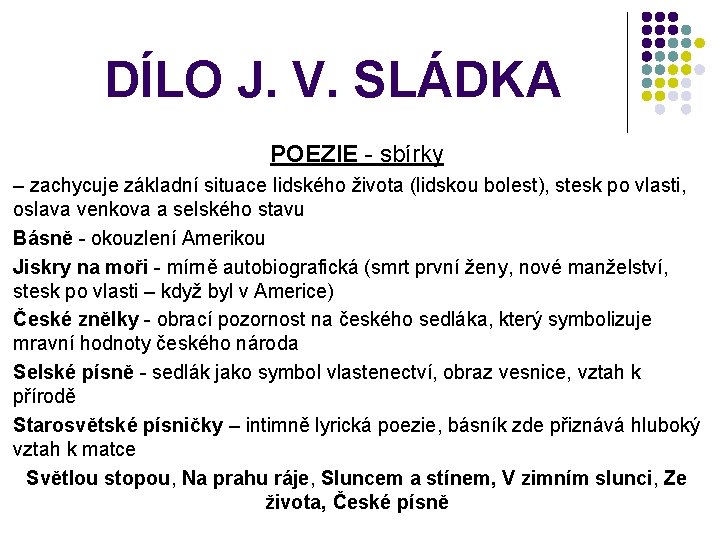 DÍLO J. V. SLÁDKA

POEZIE - sbírky

– zachycuje základní situace lidského života (lidskou bolest), stesk po vlasti, oslava venkova a selského stavu

Básně - okouzlení Amerikou

Jiskry na moři - mírně autobiografická (smrt první ženy, nové manželství, stesk po vlasti – když byl v Americe)

České znělky - obrací pozornost na českého sedláka, který symbolizuje mravní hodnoty českého národa

Selské písně - sedlák jako symbol vlastenectví, obraz vesnice, vztah k přírodě

Starosvětské písničky – intimně lyrická poezie, básník zde přiznává hluboký vztah k matce

Světlou stopou, Na prahu ráje, Sluncem a stínem, V zimním slunci, Ze života, České písně